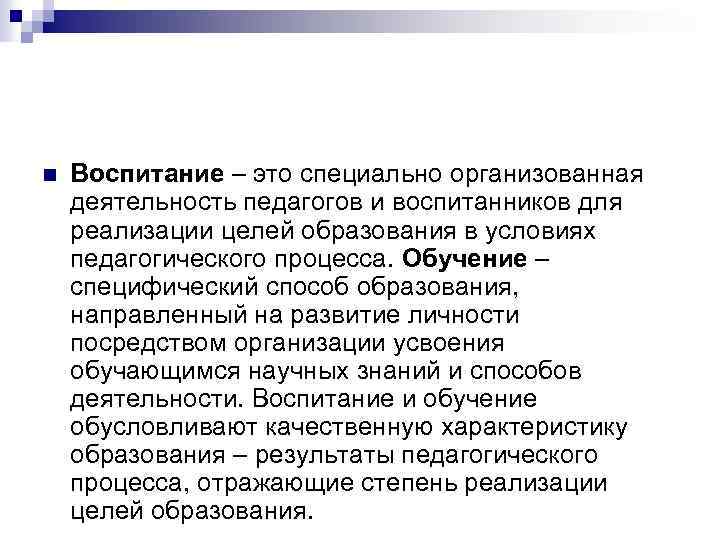 Воспитание – это специально организованная деятельность педагогов и воспитанников для реализации целей образования в условиях педагогического процесса. Обучение – специфический способ образования, направленный на развитие личности посредством организации усвоения обучающимся научных знаний и способов деятельности. Воспитание и обучение обусловливают качественную характеристику образования – результаты педагогического процесса, отражающие степень реализации целей образования.